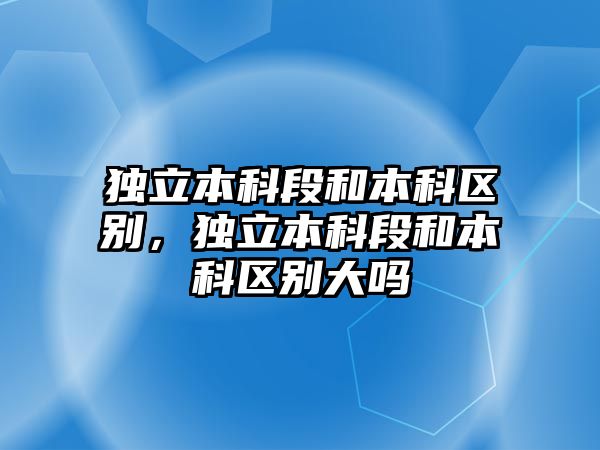 独立本科段和本科区别，独立本科段和本科区别大吗